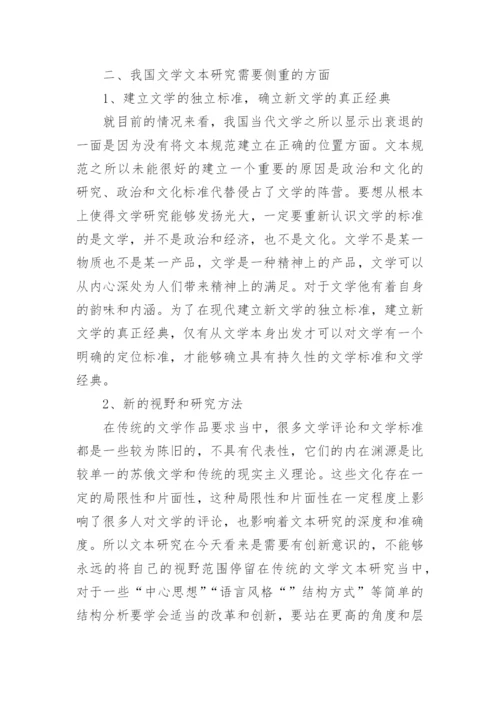 二、我国文学文本研究需要侧重的方面

1、建立文学的独立标准，确立新文学的真正经典

就目前的情况来看，我国当代文学之所以显示出衰退的一面是因为没有将文本规范建立在正确的位置方面。文本规范之所以未能很好的建立一个重要的原因是政治和文化的研究、政治和文化标准代替侵占了文学的阵营。要想从根本上使得文学研究能够发扬光大，一定要重新认识文学的标准的是文学，并不是政治和经济，也不是文化。文学不是某一物质也不是某一产品，文学是一种精神上的产品，文学可以从内心深处为人们带来精神上的满足。对于文学他有着自身的韵味和内涵。为了在现代建立新文学的独立标准，建立新文学的真正经典，仅有从文学本身出发才可以对文学有一个明确的定位标准，才能够确立具有持久性的文学标准和文学经典。

2、新的视野和研究方法

在传统的文学作品要求当中，很多文学评论和文学标准都是一些较为陈旧的，不具有代表性，它们的内在渊源是比较单一的苏俄文学和传统的现实主义理论。这些文化存在一定的局限性和片面性，这种局限性和片面性在一定程度上影响了很多人对文学的评论，也影响着文本研究的深度和准确度。所以文本研究在今天看来是需要有创新意识的，不能够永远的将自己的视野范围停留在传统的文学文本研究当中，对于一些“中心思想”“语言风格“”结构方式”等简单的结构分析要学会适当的改革和创新，要站在更高的角度和层